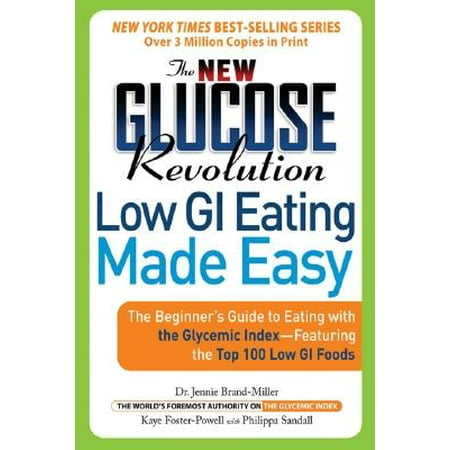 NEW YORK TIMES BEST-SELLING SERIES
Over 3 Million Copies in Print

The NEW GLUCOSE Revolution
Low GI Eating Made Easy

The Beginner's Guide to Eating with the Glycemic Index—Featuring the Top 100 Low GI Foods

Dr. Jennie Brand-Miller
THE WORLD'S FOREMOST AUTHORITY ON THE GLYCEMIC INDEX
Kaye Foster-Powell with Philippa Sandall